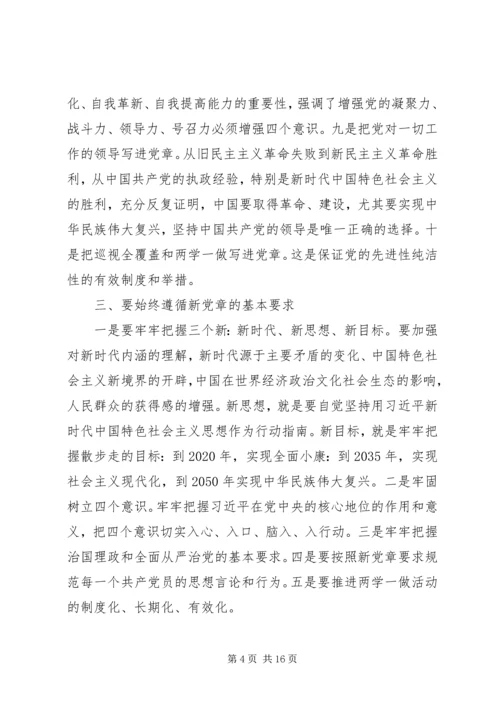 化、自我革新、自我提高能力的重要性，强调了增强党的凝聚力、战斗力、领导力、号召力必须增强四个意识。九是把党对一切工作的领导写进党章。从旧民主主义革命失败到新民主主义革命胜利，从中国共产党的执政经验，特别是新时代中国特色社会主义的胜利，充分反复证明，中国要取得革命、建设，尤其要实现中华民族伟大复兴，坚持中国共产党的领导是唯一正确的选择。十是把巡视全覆盖和两学一做写进党章。这是保证党的先进性纯洁性的有效制度和举措。

三、要始终遵循新党章的基本要求

一是要牢牢把握三个新：新时代、新思想、新目标。要加强对新时代内涵的理解，新时代源于主要矛盾的变化、中国特色社会主义新境界的开辟，中国在世界经济政治文化社会生态的影响，人民群众的获得感的增强。新思想，就是要自觉坚持用习近平新时代中国特色社会主义思想作为行动指南。新目标，就是牢牢把握散步走的目标：到2020年，实现全面小康：到2035年，实现社会主义现代化，到2050年实现中华民族伟大复兴。二是牢固树立四个意识。牢牢把握习近平在党中央的核心地位的作用和意义，把四个意识切实入心、入口、脑入、入行动。三是牢牢把握治国理政和全面从严治党的基本要求。四是要按照新党章要求规范每一个共产党员的思想言论和行为。五是要推进两学一做活动的制度化、长期化、有效化。

第4页 共16页